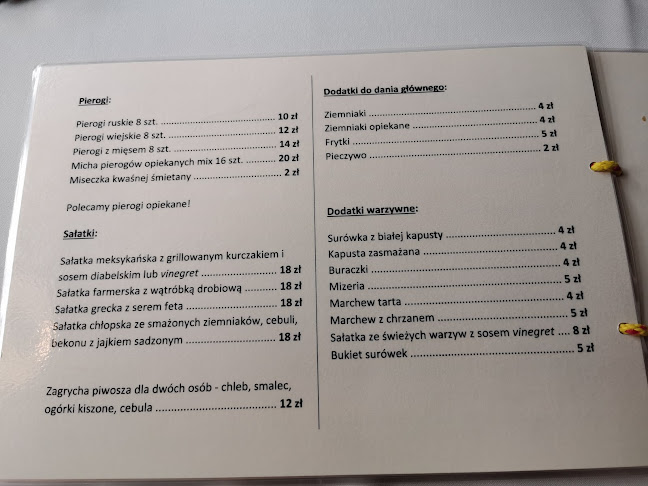 Pierogi:

Pierogi ruskie 8 szt. 10 zł
Pierogi wiejskie 8 szt. 12 zł
Pierogi z mięsem 8 szt. 14 zł
Micha pierogów opiekanych mix 16 szt. 20 zł
Miseczka kwaśnej śmietany 2 zł

Polecamy pierogi opiekane!

Sałatki:

Sałatka meksykańska z grillowanym kurczakiem i sosem diabelskim lub vinegret 18 zł
Sałatka farmerska z wątróbką drobiową 18 zł
Sałatka grecka z serem feta 18 zł
Sałatka chłopska ze smażonych ziemniaków, cebuli, bekonu z jajkiem sadzonym 18 zł

Zagrycha piwosza dla dwóch osób - chleb, smalec, ogórki kiszone, cebula 12 zł

Dodatki do dania głównego:

Ziemniaki 4 zł
Ziemniaki opiekane 4 zł
Frytki 5 zł
Pieczywo 2 zł

Dodatki warzywne:

Surówka z białej kapusty 4 zł
Kapusta zasmażana 4 zł
Buraczki 4 zł
Mizeria 5 zł
Marchew tarta 4 zł
Marchew z chrzanem 5 zł
Sałatka ze świeżych warzyw z sosem vinegret 8 zł
Bukiet surówek 5 zł